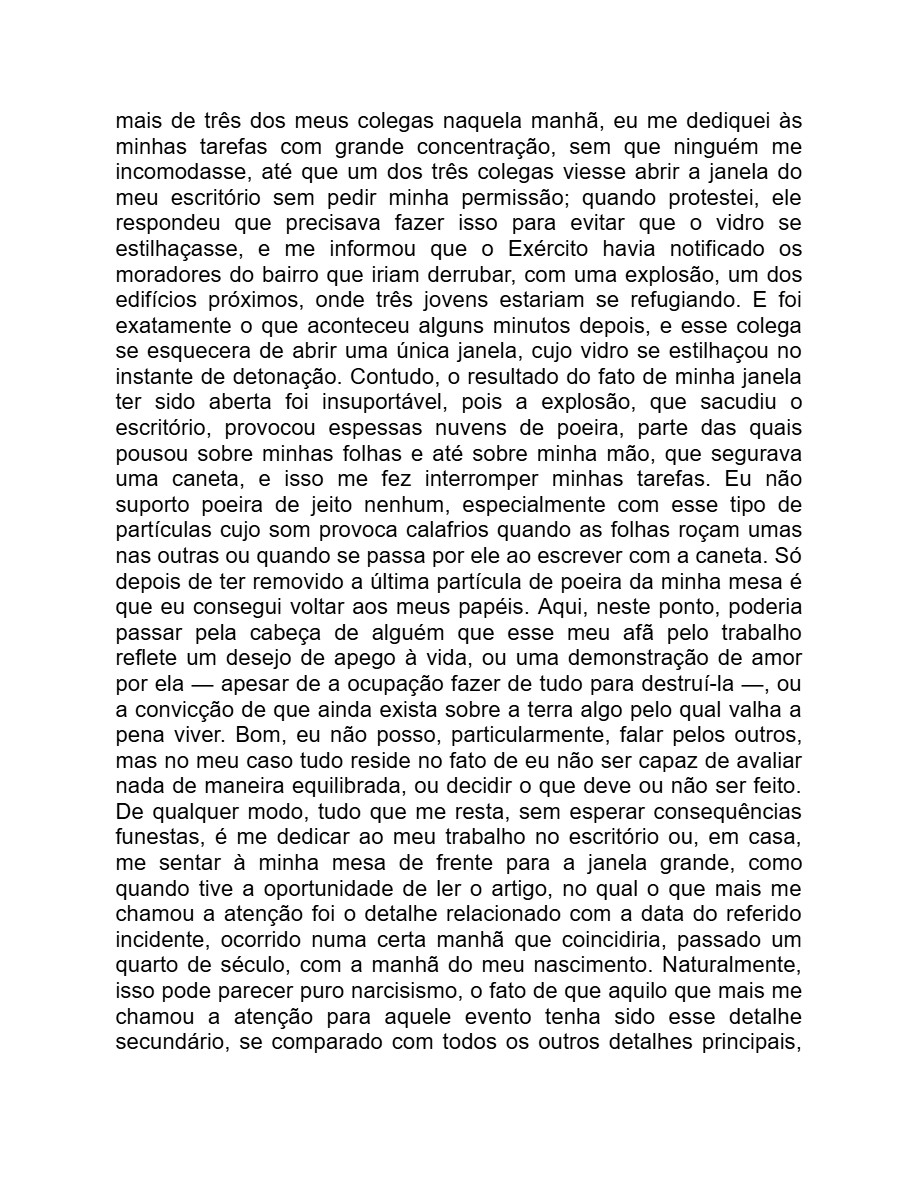 mais de três dos meus colegas naquela manhã, eu me dediquei às minhas tarefas com grande concentração, sem que ninguém me incomodasse, até que um dos três colegas viesse abrir a janela do meu escritório sem pedir minha permissão; quando protestei, ele respondeu que precisava fazer isso para evitar que o vidro se estilhaçasse, e me informou que o Exército havia notificado os moradores do bairro que iriam derrubar, com uma explosão, um dos edifícios próximos, onde três jovens estariam se refugiando. E foi exatamente o que aconteceu alguns minutos depois, e esse colega se esquecera de abrir uma única janela, cujo vidro se estilhaçou no instante de detonação. Contudo, o resultado do fato de minha janela ter sido aberta foi insuportável, pois a explosão, que sacudiu o escritório, provocou espessas nuvens de poeira, parte das quais pousou sobre minhas folhas e até sobre minha mão, que segurava uma caneta, e isso me fez interromper minhas tarefas. Eu não suporto poeira de jeito nenhum, especialmente com esse tipo de partículas cujo som provoca calafrios quando as folhas roçam umas nas outras ou quando se passa por ele ao escrever com a caneta. Só depois de ter removido a última partícula de poeira da minha mesa é que eu consegui voltar aos meus papéis. Aqui, neste ponto, poderia passar pela cabeça de alguém que esse meu afã pelo trabalho reflete um desejo de apego à vida, ou uma demonstração de amor por ela — apesar de a ocupação fazer de tudo para destruí-la —, ou a convicção de que ainda exista sobre a terra algo pelo qual valha a pena viver. Bom, eu não posso, particularmente, falar pelos outros, mas no meu caso tudo reside no fato de eu não ser capaz de avaliar nada de maneira equilibrada, ou decidir o que deve ou não ser feito. De qualquer modo, tudo que me resta, sem esperar consequências funestas, é me dedicar ao meu trabalho no escritório ou, em casa, me sentar à minha mesa de frente para a janela grande, como quando tive a oportunidade de ler o artigo, no qual o que mais me chamou a atenção foi o detalhe relacionado com a data do referido incidente, ocorrido numa certa manhã que coincidiria, passado um quarto de século, com a manhã do meu nascimento. Naturalmente, isso pode parecer puro narcisismo, o fato de que aquilo que mais me chamou a atenção para aquele evento tenha sido esse detalhe secundário, se comparado com todos os outros detalhes principais,